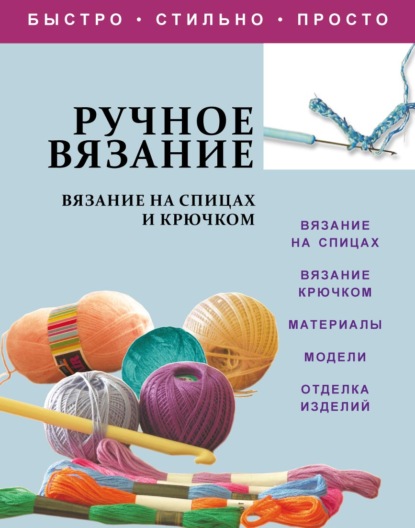 БЫСТРО • СТИЛЬНО • ПРОСТО

РУЧНОЕ ВЯЗАНИЕ

ВЯЗАНИЕ НА СПИЦАХ И КРЮЧКОМ

ВЯЗАНИЕ НА СПИЦАХ

ВЯЗАНИЕ КРЮЧКОМ

МАТЕРИАЛЫ

МОДЕЛИ

ОТДЕЛКА ИЗДЕЛИЙ